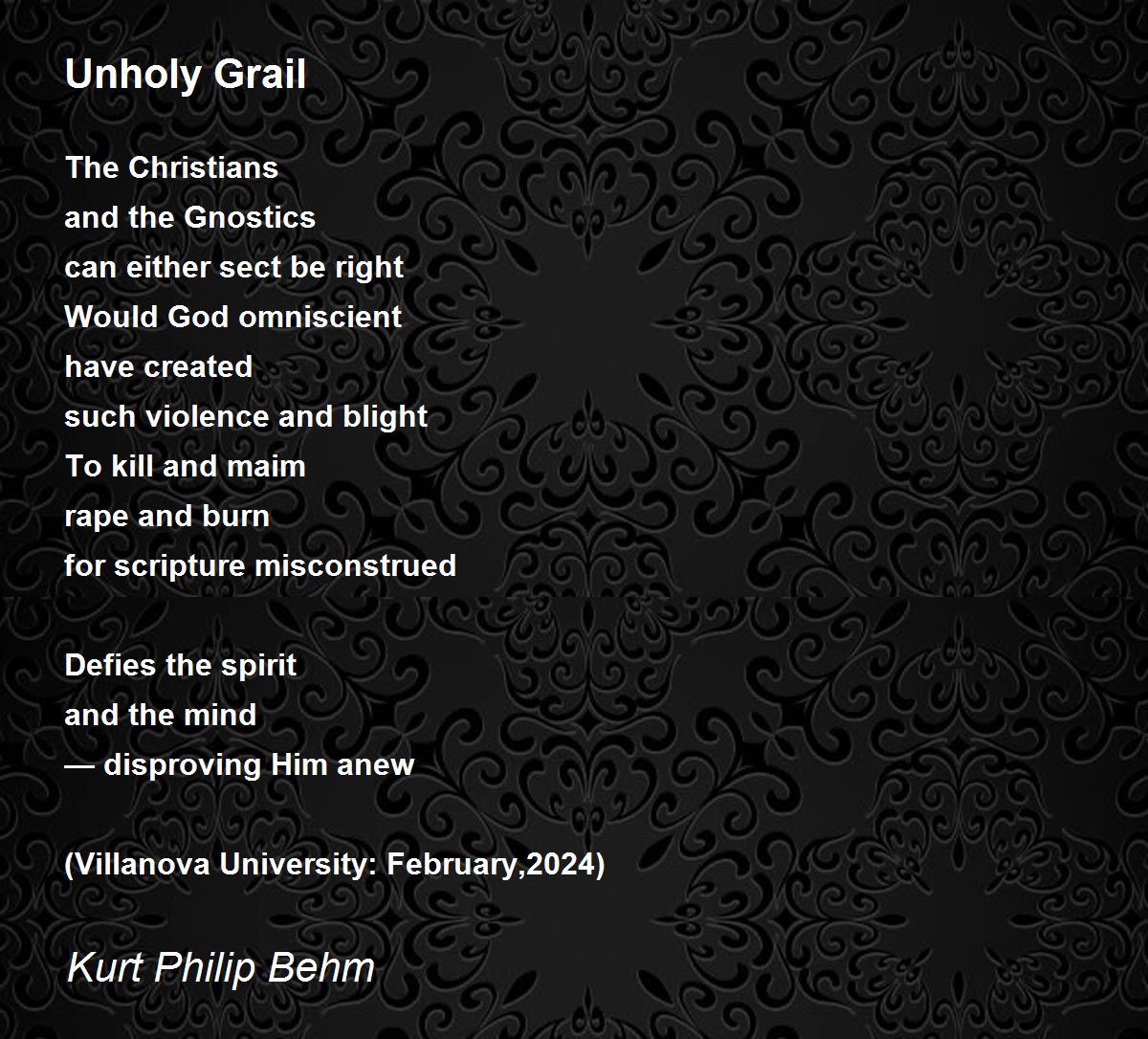 Unholy Grail

The Christians
and the Gnostics
can either sect be right
Would God omniscient
have created
such violence and blight
To kill and maim
rape and burn
for scripture misconstrued

Defies the spirit
and the mind
— disproving Him anew

(Villanova University: February,2024)

Kurt Philip Behm